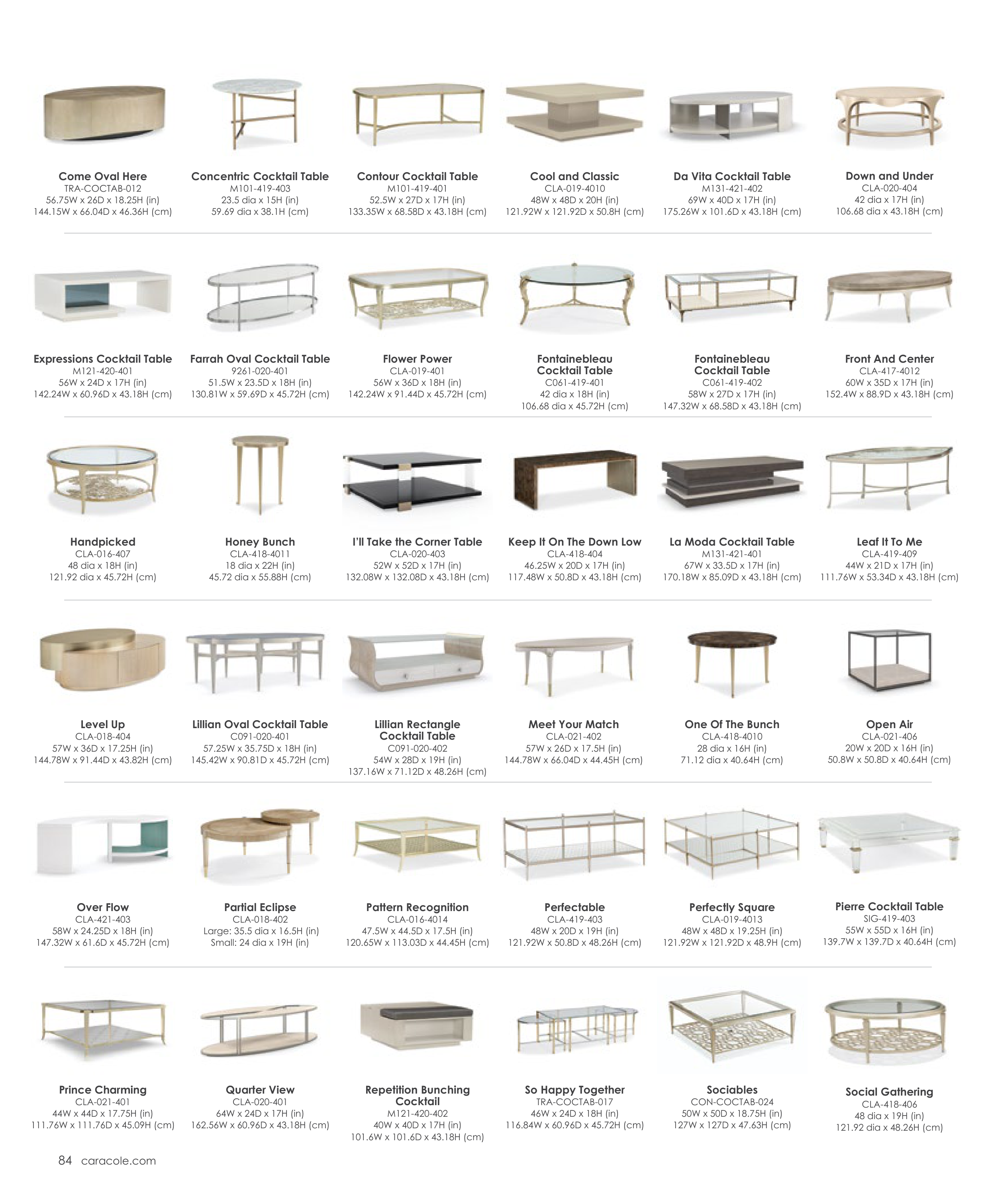 Come Oval Here
TRA-COCTAB-012
56.75W x 26D x 18.25H (in)
144.15W x 66.04D x 46.36H (cm)

Concentric Cocktail Table
M101-419-403
23.5 dia x 15H (in)
59.69 dia x 38.1H (cm)

Contour Cocktail Table
M101-419-401
52.5W x 27D x 17H (in)
133.35W x 68.58D x 43.18H (cm)

Cool and Classic
CLA-019-4010
48W x 48D x 20H (in)
121.92W x 121.92D x 50.8H (cm)

Da Vita Cocktail Table
M131-421-402
69W x 40D x 17H (in)
175.26W x 101.6D x 43.18H (cm)

Down and Under
CLA-020-404
42 dia x 17H (in)
106.68 dia x 43.18H (cm)

Expressions Cocktail Table
M121-420-401
56W x 24D x 17H (in)
142.24W x 60.96D x 43.18H (cm)

Farrah Oval Cocktail Table
9261-020-401
51.5W x 23.5D x 18H (in)
130.81W x 59.69D x 45.72H (cm)

Flower Power
CLA-019-401
56W x 36D x 18H (in)
142.24W x 91.44D x 45.72H (cm)

Fontainebleau Cocktail Table
C061-419-401
42 dia x 18H (in)
106.68 dia x 45.72H (cm)

Fontainebleau Cocktail Table
C061-419-402
58W x 27D x 17H (in)
147.32W x 68.58D x 43.18H (cm)

Front And Center
CLA-417-4012
60W x 35D x 17H (in)
152.4W x 88.9D x 43.18H (cm)

Handpicked
CLA-016-407
48 dia x 18H (in)
121.92 dia x 45.72H (cm)

Honey Bunch
CLA-418-4011
18 dia x 22H (in)
45.72 dia x 55.88H (cm)

I'll Take the Corner Table
CLA-020-403
52W x 52D x 17H (in)
132.08W x 132.08D x 43.18H (cm)

Keep It On The Down Low
CLA-418-404
46.25W x 20D x 17H (in)
117.48W x 50.8D x 43.18H (cm)

La Moda Cocktail Table
M131-421-401
67W x 33.5D x 17H (in)
170.18W x 85.09D x 43.18H (cm)

Leaf It To Me
CLA-419-409
44W x 21D x 17H (in)
111.76W x 53.34D x 43.18H (cm)

Level Up
CLA-018-404
57W x 36D x 17.25H (in)
144.78W x 91.44D x 43.82H (cm)

Lillian Oval Cocktail Table
C091-020-401
57.25W x 35.75D x 18H (in)
145.42W x 90.81D x 45.72H (cm)

Lillian Rectangle Cocktail Table
C091-020-402
54W x 28D x 19H (in)
137.16W x 71.12D x 48.26H (cm)

Meet Your Match
CLA-021-402
57W x 26D x 17.5H (in)
144.78W x 66.04D x 44.45H (cm)

One Of The Bunch
CLA-418-4010
28 dia x 16H (in)
71.12 dia x 40.64H (cm)

Open Air
CLA-021-406
20W x 20D x 16H (in)
50.8W x 50.8D x 40.64H (cm)

Over Flow
CLA-421-403
58W x 24.25D x 18H (in)
147.32W x 61.6D x 45.72H (cm)

Partial Eclipse
CLA-018-402
Large: 35.5 dia x 16.5H (in)
Small: 24 dia x 19H (in)

Pattern Recognition
CLA-016-4014
47.5W x 44.5D x 17.5H (in)
120.65W x 113.03D x 44.45H (cm)

Perfectable
CLA-419-403
48W x 20D x 19H (in)
121.92W x 50.8D x 48.26H (cm)

Perfectly Square
CLA-019-4013
48W x 48D x 19.25H (in)
121.92W x 121.92D x 48.9H (cm)

Pierre Cocktail Table
SIG-419-403
55W x 55D x 16H (in)
139.7W x 139.7D x 40.64H (cm)

Prince Charming
CLA-021-401
44W x 44D x 17.75H (in)
111.76W x 111.76D x 45.09H (cm)

Quarter View
CLA-020-401
64W x 24D x 17H (in)
162.56W x 60.96D x 43.18H (cm)

Repetition Bunching Cocktail
M121-420-402
40W x 40D x 17H (in)
101.6W x 101.6D x 43.18H (cm)

So Happy Together
TRA-COCTAB-017
46W x 24D x 18H (in)
116.84W x 60.96D x 45.72H (cm)

Sociables
CON-COCTAB-024
50W x 50D x 18.75H (in)
127W x 127D x 47.63H (cm)

Social Gathering
CLA-418-406
48 dia x 19H (in)
121.92 dia x 48.26H (cm)

84 caracole.com